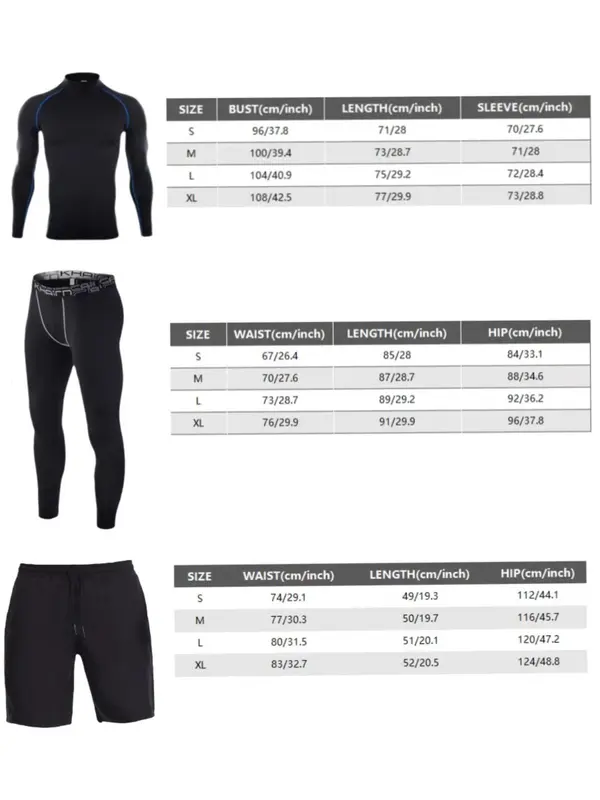 | SIZE | BUST(cm/inch) | LENGTH(cm/inch) | SLEEVE(cm/inch) |
|---|---|---|---|
| S | 96/37.8 | 71/28 | 70/27.6 |
| M | 100/39.4 | 73/28.7 | 71/28 |
| L | 104/40.9 | 75/29.2 | 72/28.4 |
| XL | 108/42.5 | 77/29.9 | 73/28.8 |

| SIZE | WAIST(cm/inch) | LENGTH(cm/inch) | HIP(cm/inch) |
|---|---|---|---|
| S | 67/26.4 | 85/28 | 84/33.1 |
| M | 70/27.6 | 87/28.7 | 88/34.6 |
| L | 73/28.7 | 89/29.2 | 92/36.2 |
| XL | 76/29.9 | 91/29.9 | 96/37.8 |

| SIZE | WAIST(cm/inch) | LENGTH(cm/inch) | HIP(cm/inch) |
|---|---|---|---|
| S | 74/29.1 | 49/19.3 | 112/44.1 |
| M | 77/30.3 | 50/19.7 | 116/45.7 |
| L | 80/31.5 | 51/20.1 | 120/47.2 |
| XL | 83/32.7 | 52/20.5 | 124/48.8 |